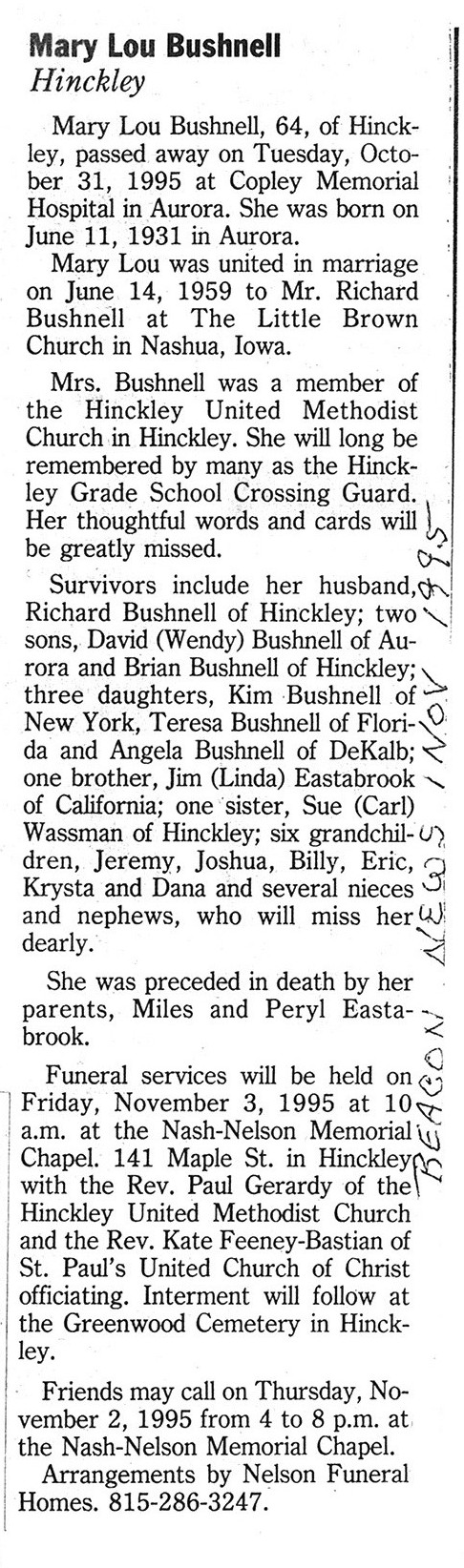 Mary Lou Bushnell
Hinckley

Mary Lou Bushnell, 64, of Hinckley, passed away on Tuesday, October 31, 1995 at Copley Memorial Hospital in Aurora. She was born on June 11, 1931 in Aurora.

Mary Lou was united in marriage on June 14, 1959 to Mr. Richard Bushnell at The Little Brown Church in Nashua, Iowa.

Mrs. Bushnell was a member of the Hinckley United Methodist Church in Hinckley. She will long be remembered by many as the Hinckley Grade School Crossing Guard. Her thoughtful words and cards will be greatly missed.

Survivors include her husband, Richard Bushnell of Hinckley; two sons, David (Wendy) Bushnell of Aurora and Brian Bushnell of Hinckley; three daughters, Kim Bushnell of New York, Teresa Bushnell of Florida and Angela Bushnell of DeKalb; one brother, Jim (Linda) Eastabrook of California; one sister, Sue (Carl) Wassman of Hinckley; six grandchildren, Jeremy, Joshua, Billy, Eric, Krysta and Dana and several nieces and nephews, who will miss her dearly.

She was preceded in death by her parents, Miles and Peryl Eastabrook.

Funeral services will be held on Friday, November 3, 1995 at 10 a.m. at the Nash-Nelson Memorial Chapel. 141 Maple St. in Hinckley with the Rev. Paul Gerardy of the Hinckley United Methodist Church and the Rev. Kate Feeney-Bastian of St. Paul's United Church of Christ officiating. Interment will follow at the Greenwood Cemetery in Hinckley.

Friends may call on Thursday, November 2, 1995 from 4 to 8 p.m. at the Nash-Nelson Memorial Chapel.

Arrangements by Nelson Funeral Homes. 815-286-3247.

BEACON NEWS 1 NOV 1995